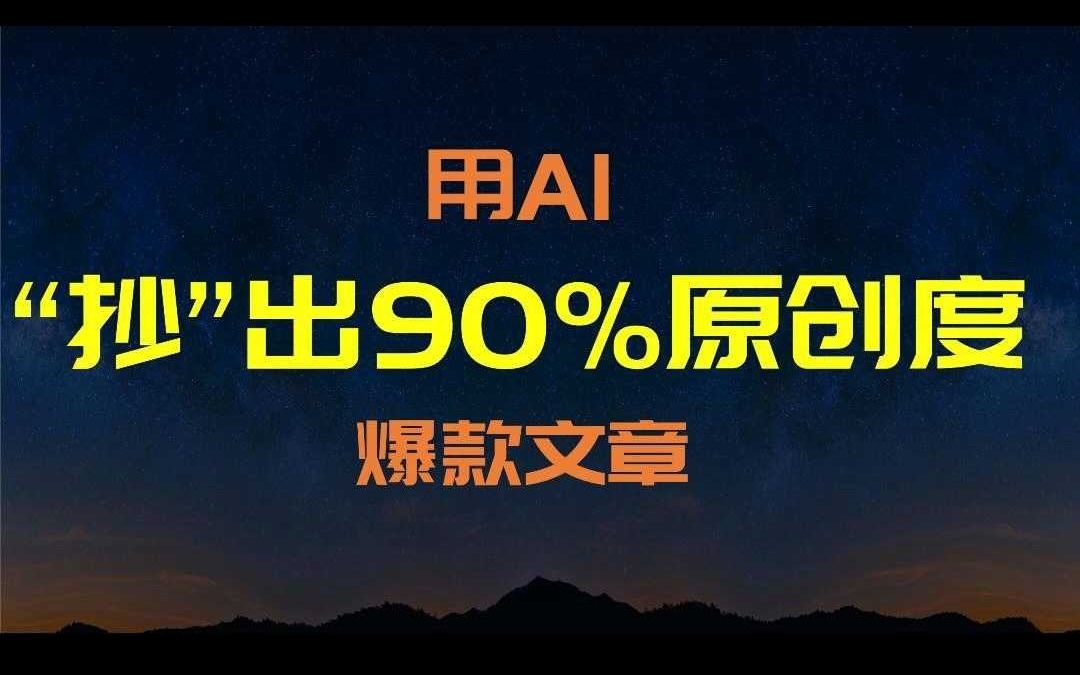 用AI
“抄”出90%原创度
爆款文章